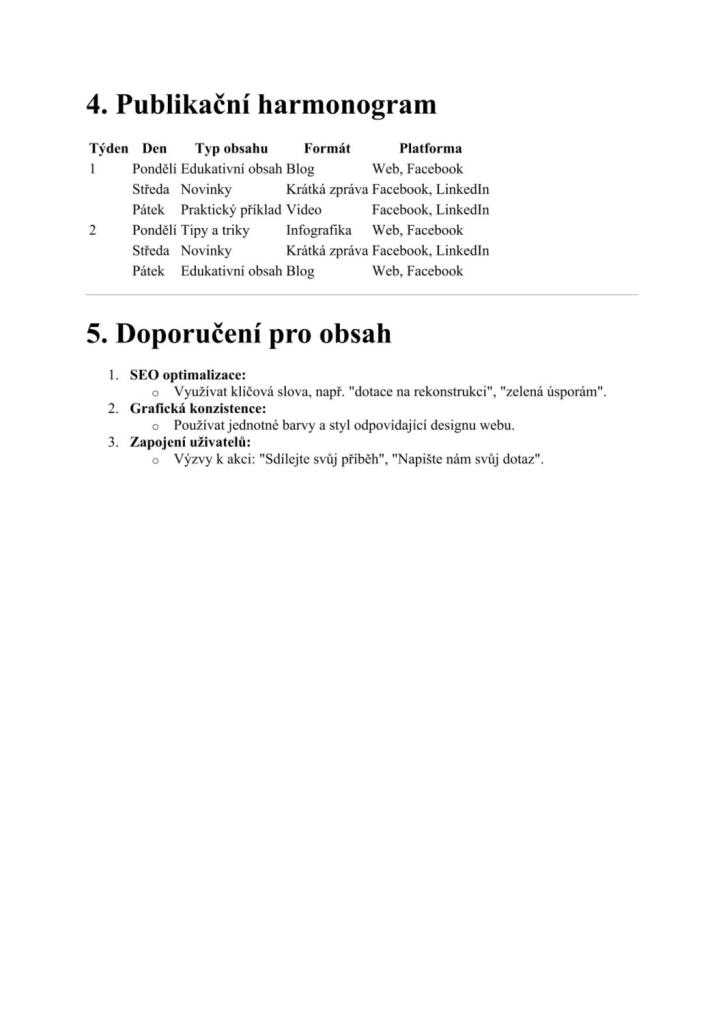 4. Publikační harmonogram

| Týden | Den | Typ obsahu | Formát | Platforma |
|---|---|---|---|---|
| 1 | Pondělí | Edukativní obsah | Blog | Web, Facebook |
| | Středa | Novinky | Krátká zpráva | Facebook, LinkedIn |
| | Pátek | Praktický příklad | Video | Facebook, LinkedIn |
| 2 | Pondělí | Tipy a triky | Infografika | Web, Facebook |
| | Středa | Novinky | Krátká zpráva | Facebook, LinkedIn |
| | Pátek | Edukativní obsah | Blog | Web, Facebook |

5. Doporučení pro obsah

1. SEO optimalizace:
o Využívat klíčová slova, např. "dotace na rekonstrukci", "zelená úsporám".
2. Grafická konzistence:
o Používat jednotné barvy a styl odpovídající designu webu.
3. Zapojení uživatelů:
o Výzvy k akci: "Sdílejte svůj příběh", "Napište nám svůj dotaz".